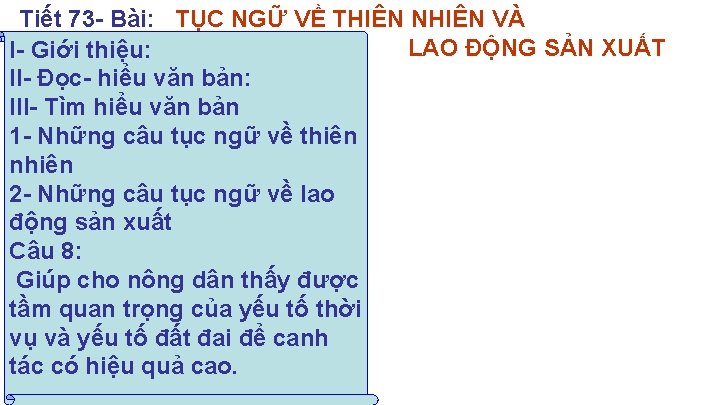 Tiết 73- Bài: TỤC NGỮ VỀ THIÊN NHIÊN VÀ LAO ĐỘNG SẢN XUẤT

I- Giới thiệu:
II- Đọc- hiểu văn bản:
III- Tìm hiểu văn bản
1- Những câu tục ngữ về thiên nhiên
2- Những câu tục ngữ về lao động sản xuất
Câu 8:
Giúp cho nông dân thấy được tầm quan trọng của yếu tố thời vụ và yếu tố đất đai để canh tác có hiệu quả cao.